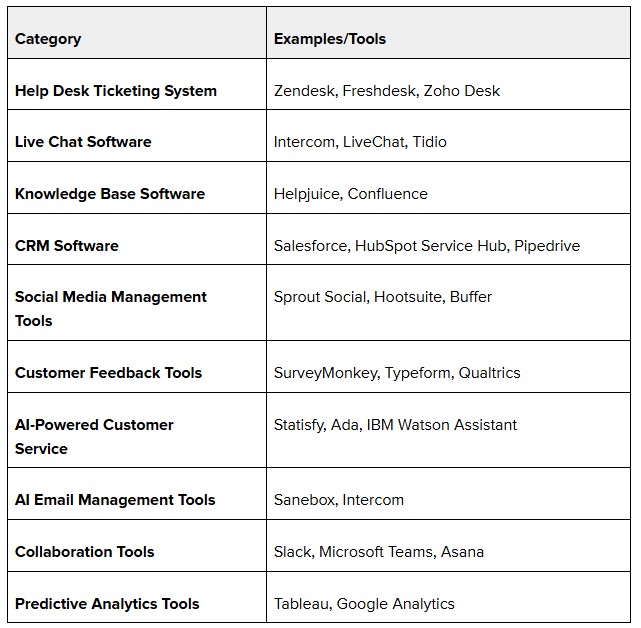 | Category | Examples/Tools |
|---|---|
| Help Desk Ticketing System | Zendesk, Freshdesk, Zoho Desk |
| Live Chat Software | Intercom, LiveChat, Tidio |
| Knowledge Base Software | Helpjuice, Confluence |
| CRM Software | Salesforce, HubSpot Service Hub, Pipedrive |
| Social Media Management Tools | Sprout Social, Hootsuite, Buffer |
| Customer Feedback Tools | SurveyMonkey, Typeform, Qualtrics |
| AI-Powered Customer Service | Statisfy, Ada, IBM Watson Assistant |
| AI Email Management Tools | Sanebox, Intercom |
| Collaboration Tools | Slack, Microsoft Teams, Asana |
| Predictive Analytics Tools | Tableau, Google Analytics |